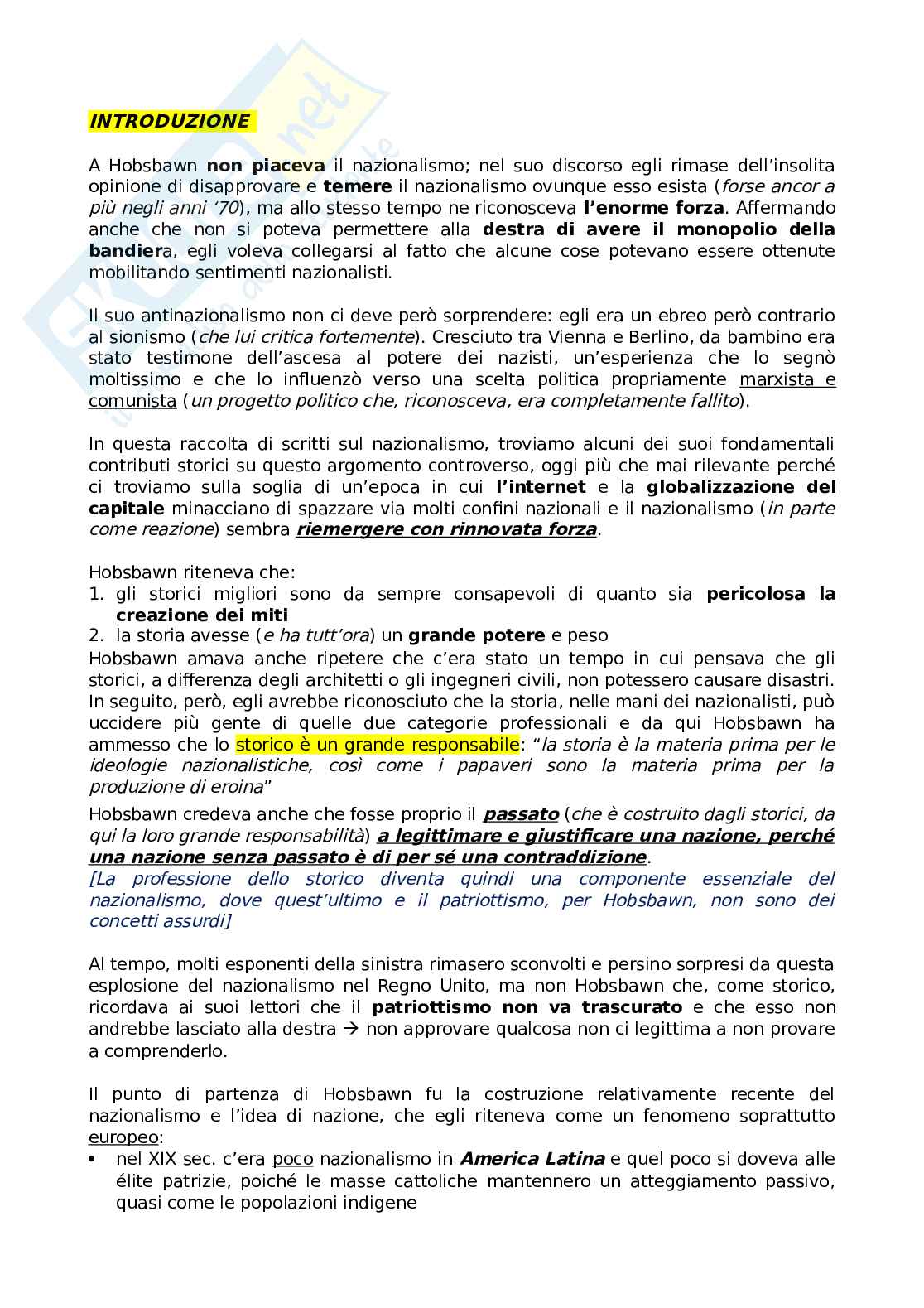 INTRODUZIONE

A Hobsbawn non piaceva il nazionalismo; nel suo discorso egli rimase dell'insolita opinione di disapprovare e temere il nazionalismo ovunque esso esista (forse ancor a più negli anni '70), ma allo stesso tempo ne riconosceva l'enorme forza. Affermando anche che non si poteva permettere alla destra di avere il monopolio della bandiera, egli voleva collegarsi al fatto che alcune cose potevano essere ottenute mobilitando sentimenti nazionalisti.

Il suo antinazionalismo non ci deve però sorprendere: egli era un ebreo però contrario al sionismo (che lui critica fortemente). Cresciuto tra Vienna e Berlino, da bambino era stato testimone dell'ascesa al potere dei nazisti, un'esperienza che lo segnò moltissimo e che lo influenzò verso una scelta politica propriamente marxista e comunista (un progetto politico che, riconosceva, era completamente fallito).

In questa raccolta di scritti sul nazionalismo, troviamo alcuni dei suoi fondamentali contributi storici su questo argomento controverso, oggi più che mai rilevante perché ci troviamo sulla soglia di un'epoca in cui l'internet e la globalizzazione del capitale minacciano di spazzare via molti confini nazionali e il nazionalismo (in parte come reazione) sembra riemergere con rinnovata forza.

Hobsbawn riteneva che:
1. gli storici migliori sono da sempre consapevoli di quanto sia pericolosa la creazione dei miti
2. la storia avesse (e ha tutt'ora) un grande potere e peso
Hobsbawn amava anche ripetere che c'era stato un tempo in cui pensava che gli storici, a differenza degli architetti o gli ingegneri civili, non potessero causare disastri. In seguito, però, egli avrebbe riconosciuto che la storia, nelle mani dei nazionalisti, può uccidere più gente di quelle due categorie professionali e da qui Hobsbawn ha ammesso che lo storico è un grande responsabile: "la storia è la materia prima per le ideologie nazionalistiche, così come i papaveri sono la materia prima per la produzione di eroina"
Hobsbawn credeva anche che fosse proprio il passato (che è costruito dagli storici, da qui la loro grande responsabilità) a legittimare e giustificare una nazione, perché una nazione senza passato è di per sé una contraddizione.
[La professione dello storico diventa quindi una componente essenziale del nazionalismo, dove quest'ultimo e il patriottismo, per Hobsbawn, non sono dei concetti assurdi]

Al tempo, molti esponenti della sinistra rimasero sconvolti e persino sorpresi da questa esplosione del nazionalismo nel Regno Unito, ma non Hobsbawn che, come storico, ricordava ai suoi lettori che il patriottismo non va trascurato e che esso non andrebbe lasciato alla destra → non approvare qualcosa non ci legittima a non provare a comprenderlo.

Il punto di partenza di Hobsbawn fu la costruzione relativamente recente del nazionalismo e l'idea di nazione, che egli riteneva come un fenomeno soprattutto europeo:
• nel XIX sec. c'era poco nazionalismo in America Latina e quel poco si doveva alle élite patrizie, poiché le masse cattoliche mantennero un atteggiamento passivo, quasi come le popolazioni indigene